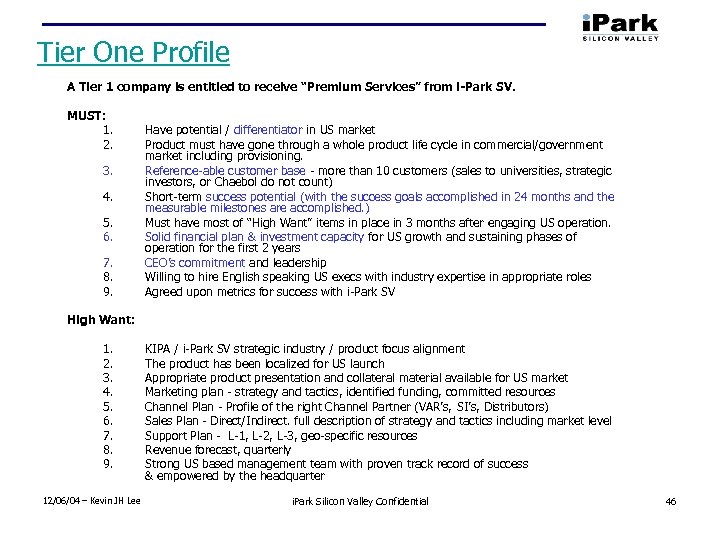 iPark
SILICON VALLEY

Tier One Profile

A Tier 1 company is entitled to receive "Premium Services" from i-Park SV.

MUST:
1. Have potential / differentiator in US market
2. Product must have gone through a whole product life cycle in commercial/government market including provisioning.
3. Reference-able customer base - more than 10 customers (sales to universities, strategic investors, or Chaebol do not count)
4. Short-term success potential (with the success goals accomplished in 24 months and the measurable milestones are accomplished.)
5. Must have most of "High Want" items in place in 3 months after engaging US operation.
6. Solid financial plan & investment capacity for US growth and sustaining phases of operation for the first 2 years
7. CEO's commitment and leadership
8. Willing to hire English speaking US execs with industry expertise in appropriate roles
9. Agreed upon metrics for success with i-Park SV

High Want:

1. KIPA / i-Park SV strategic industry / product focus alignment
2. The product has been localized for US launch
3. Appropriate product presentation and collateral material available for US market
4. Marketing plan - strategy and tactics, identified funding, committed resources
5. Channel Plan - Profile of the right Channel Partner (VAR's, SI's, Distributors)
6. Sales Plan - Direct/Indirect. full description of strategy and tactics including market level
7. Support Plan - L-1, L-2, L-3, geo-specific resources
8. Revenue forecast, quarterly
9. Strong US based management team with proven track record of success & empowered by the headquarter

12/06/04 – Kevin JH Lee
iPark Silicon Valley Confidential
46